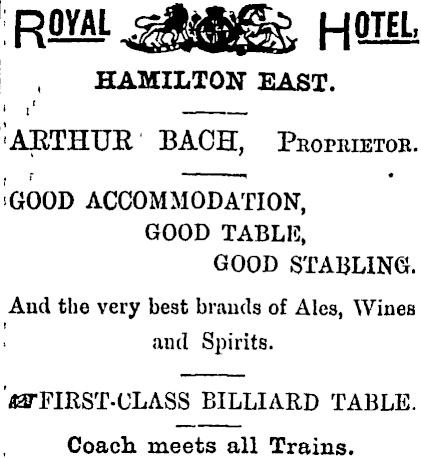 ROYAL HOTEL,

HAMILTON EAST.

ARTHUR BACH, PROPRIETOR.

GOOD ACCOMMODATION,
GOOD TABLE,
GOOD STABLING.

And the very best brands of Ales, Wines and Spirits.

FIRST-CLASS BILLIARD TABLE.

Coach meets all Trains.